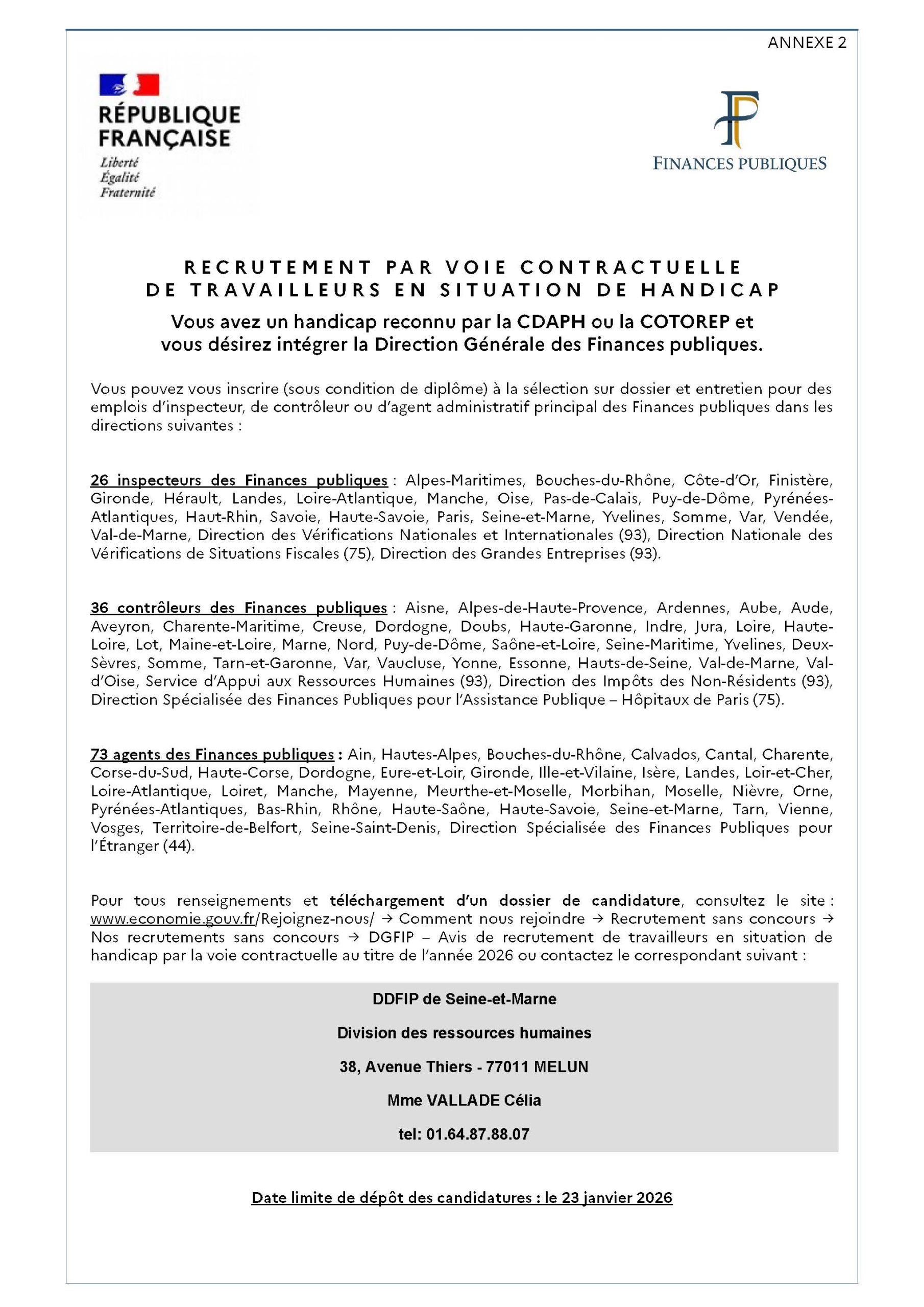 ANNEXE 2

RÉPUBLIQUE FRANÇAISE
Liberté
Égalité
Fraternité

FINANCES PUBLIQUES

RECRUTEMENT PAR VOIE CONTRACTUELLE
DE TRAVAILLEURS EN SITUATION DE HANDICAP

Vous avez un handicap reconnu par la CDAPH ou la COTOREP et vous désirez intégrer la Direction Générale des Finances publiques.

Vous pouvez vous inscrire (sous condition de diplôme) à la sélection sur dossier et entretien pour des emplois d'inspecteur, de contrôleur ou d'agent administratif principal des Finances publiques dans les directions suivantes :

26 inspecteurs des Finances publiques : Alpes-Maritimes, Bouches-du-Rhône, Côte-d'Or, Finistère, Gironde, Hérault, Landes, Loire-Atlantique, Manche, Oise, Pas-de-Calais, Puy-de-Dôme, Pyrénées-Atlantiques, Haut-Rhin, Savoie, Haute-Savoie, Paris, Seine-et-Marne, Yvelines, Somme, Var, Vendée, Val-de-Marne, Direction des Vérifications Nationales et Internationales (93), Direction Nationale des Vérifications de Situations Fiscales (75), Direction des Grandes Entreprises (93).

36 contrôleurs des Finances publiques : Aisne, Alpes-de-Haute-Provence, Ardennes, Aube, Aude, Aveyron, Charente-Maritime, Creuse, Dordogne, Doubs, Haute-Garonne, Indre, Jura, Loire, Haute-Loire, Lot, Maine-et-Loire, Marne, Nord, Puy-de-Dôme, Saône-et-Loire, Seine-Maritime, Yvelines, Deux-Sèvres, Somme, Tarn-et-Garonne, Var, Vaucluse, Yonne, Essonne, Hauts-de-Seine, Val-de-Marne, Val-d'Oise, Service d'Appui aux Ressources Humaines (93), Direction des Impôts des Non-Résidents (93), Direction Spécialisée des Finances Publiques pour l'Assistance Publique – Hôpitaux de Paris (75).

73 agents des Finances publiques : Ain, Hautes-Alpes, Bouches-du-Rhône, Calvados, Cantal, Charente, Corse-du-Sud, Haute-Corse, Dordogne, Eure-et-Loir, Gironde, Ille-et-Vilaine, Isère, Landes, Loir-et-Cher, Loire-Atlantique, Loiret, Manche, Mayenne, Meurthe-et-Moselle, Morbihan, Moselle, Nièvre, Orne, Pyrénées-Atlantiques, Bas-Rhin, Rhône, Haute-Saône, Haute-Savoie, Seine-et-Marne, Tarn, Vienne, Vosges, Territoire-de-Belfort, Seine-Saint-Denis, Direction Spécialisée des Finances Publiques pour l'Étranger (44).

Pour tous renseignements et téléchargement d'un dossier de candidature, consultez le site : www.economie.gouv.fr/Rejoignez-nous/ → Comment nous rejoindre → Recrutement sans concours → Nos recrutements sans concours → DGFIP – Avis de recrutement de travailleurs en situation de handicap par la voie contractuelle au titre de l'année 2026 ou contactez le correspondant suivant :

DDFIP de Seine-et-Marne

Division des ressources humaines

38, Avenue Thiers - 77011 MELUN

Mme VALLADE Célia

tel: 01.64.87.88.07

Date limite de dépôt des candidatures : le 23 janvier 2026